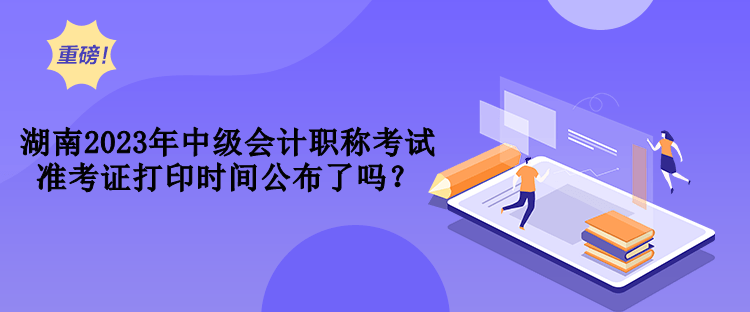 重磅！

湖南2023年中级会计职称考试准考证打印时间公布了吗？